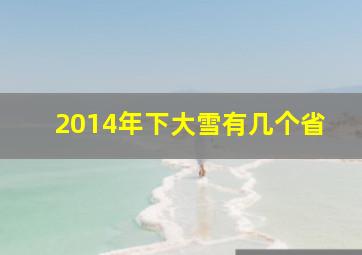 2014年下大雪有几个省